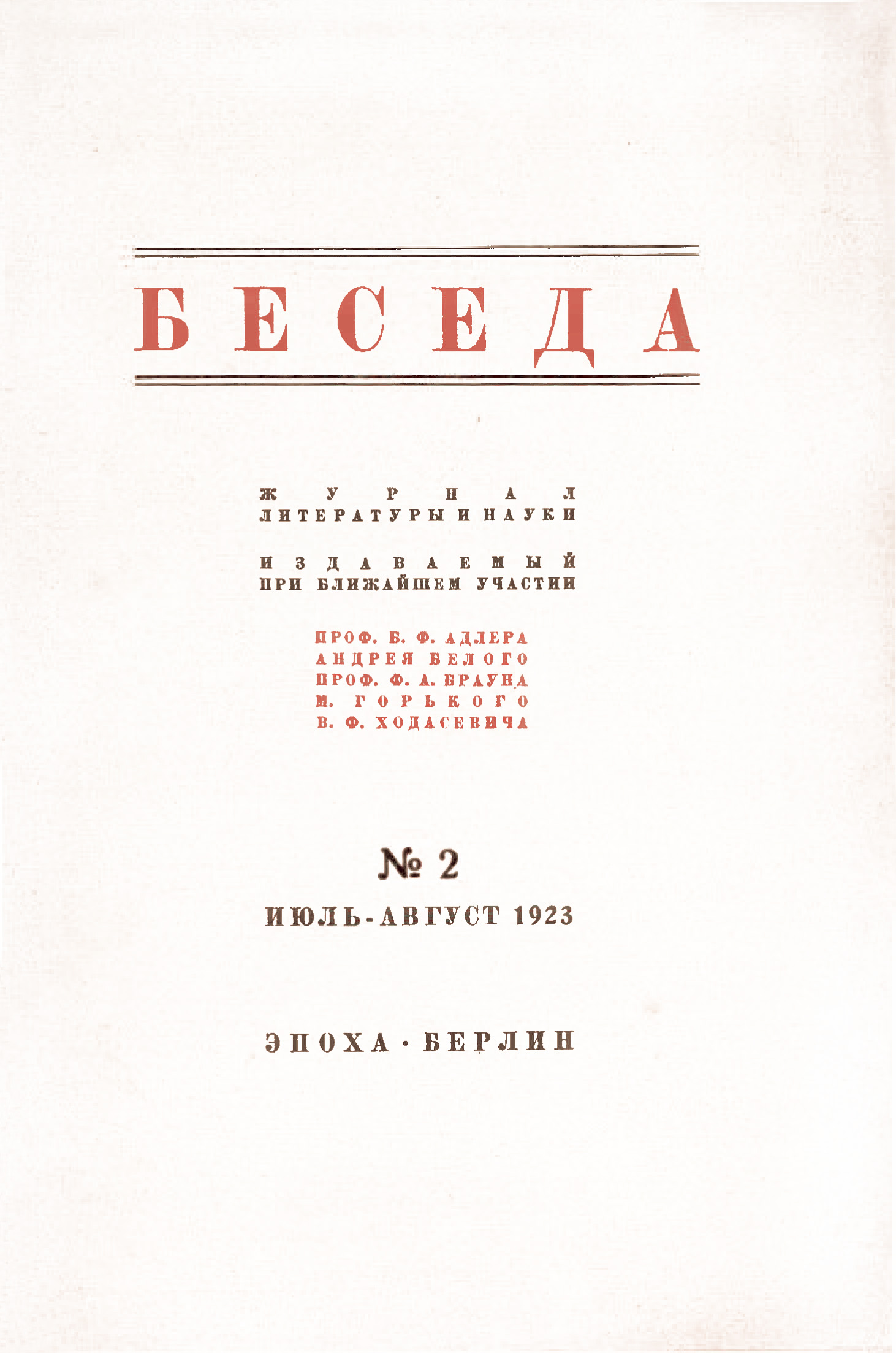 БЕСЕДА

ЖУРНАЛ
ЛИТЕРАТУРЫ И НАУКИ

ИЗДАВАЕМЫЙ
ПРИ БЛИЖАЙШЕМ УЧАСТИИ

ПРОФ. Б. Ф. АДЛЕРА
АНДРЕЯ БЕЛОГО
ПРОФ. Ф. А. БРАУНА
М. ГОРЬКОГО
В. Ф. ХОДАСЕВИЧА

№ 2

ИЮЛЬ-АВГУСТ 1923

ЭПОХА · БЕРЛИН